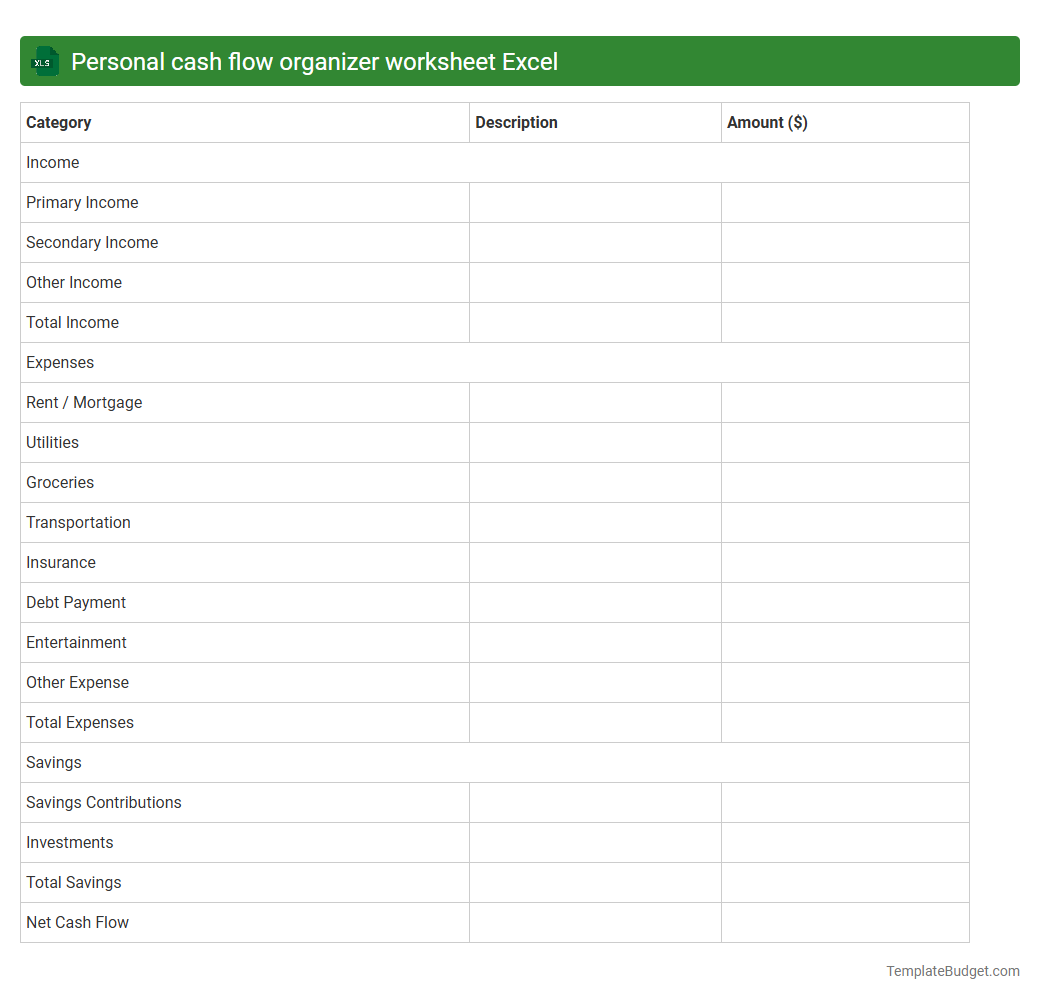 XLS Personal cash flow organizer worksheet Excel

| Category | Description | Amount ($) |
|---|---|---|
| Income | | |
| Primary Income | | |
| Secondary Income | | |
| Other Income | | |
| Total Income | | |
| Expenses | | |
| Rent / Mortgage | | |
| Utilities | | |
| Groceries | | |
| Transportation | | |
| Insurance | | |
| Debt Payment | | |
| Entertainment | | |
| Other Expense | | |
| Total Expenses | | |
| Savings | | |
| Savings Contributions | | |
| Investments | | |
| Total Savings | | |
| Net Cash Flow | | |

TemplateBudget.com